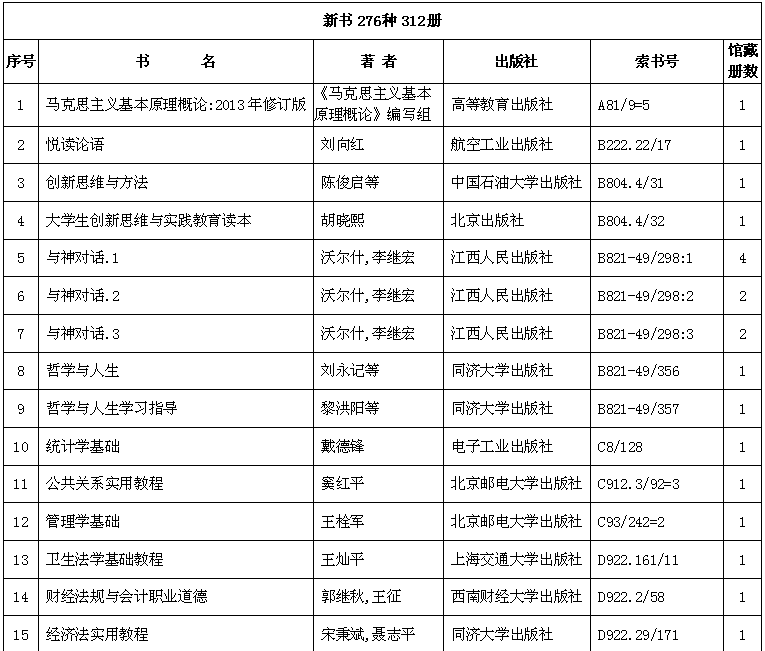 新书 276种 312册

| 序号 | 书　　名 | 著 者 | 出版社 | 索书号 | 馆藏册数 |
|---|---|---|---|---|---|
| 1 | 马克思主义基本原理概论:2013年修订版 | 《马克思主义基本原理概论》编写组 | 高等教育出版社 | A81/9=5 | 1 |
| 2 | 悦读论语 | 刘向红 | 航空工业出版社 | B222.22/17 | 1 |
| 3 | 创新思维与方法 | 陈俊启等 | 中国石油大学出版社 | B804.4/31 | 1 |
| 4 | 大学生创新思维与实践教育读本 | 胡晓熙 | 北京出版社 | B804.4/32 | 1 |
| 5 | 与神对话.1 | 沃尔什,李继宏 | 江西人民出版社 | B821-49/298:1 | 4 |
| 6 | 与神对话.2 | 沃尔什,李继宏 | 江西人民出版社 | B821-49/298:2 | 2 |
| 7 | 与神对话.3 | 沃尔什,李继宏 | 江西人民出版社 | B821-49/298:3 | 2 |
| 8 | 哲学与人生 | 刘永记等 | 同济大学出版社 | B821-49/356 | 1 |
| 9 | 哲学与人生学习指导 | 黎洪阳等 | 同济大学出版社 | B821-49/357 | 1 |
| 10 | 统计学基础 | 戴德锋 | 电子工业出版社 | C8/128 | 1 |
| 11 | 公共关系实用教程 | 窦红平 | 北京邮电大学出版社 | C912.3/92=3 | 1 |
| 12 | 管理学基础 | 王栓军 | 北京邮电大学出版社 | C93/242=2 | 1 |
| 13 | 卫生法学基础教程 | 王灿平 | 上海交通大学出版社 | D922.161/11 | 1 |
| 14 | 财经法规与会计职业道德 | 郭继秋,王征 | 西南财经大学出版社 | D922.2/58 | 1 |
| 15 | 经济法实用教程 | 宋秉斌,聂志平 | 同济大学出版社 | D922.29/171 | 1 |